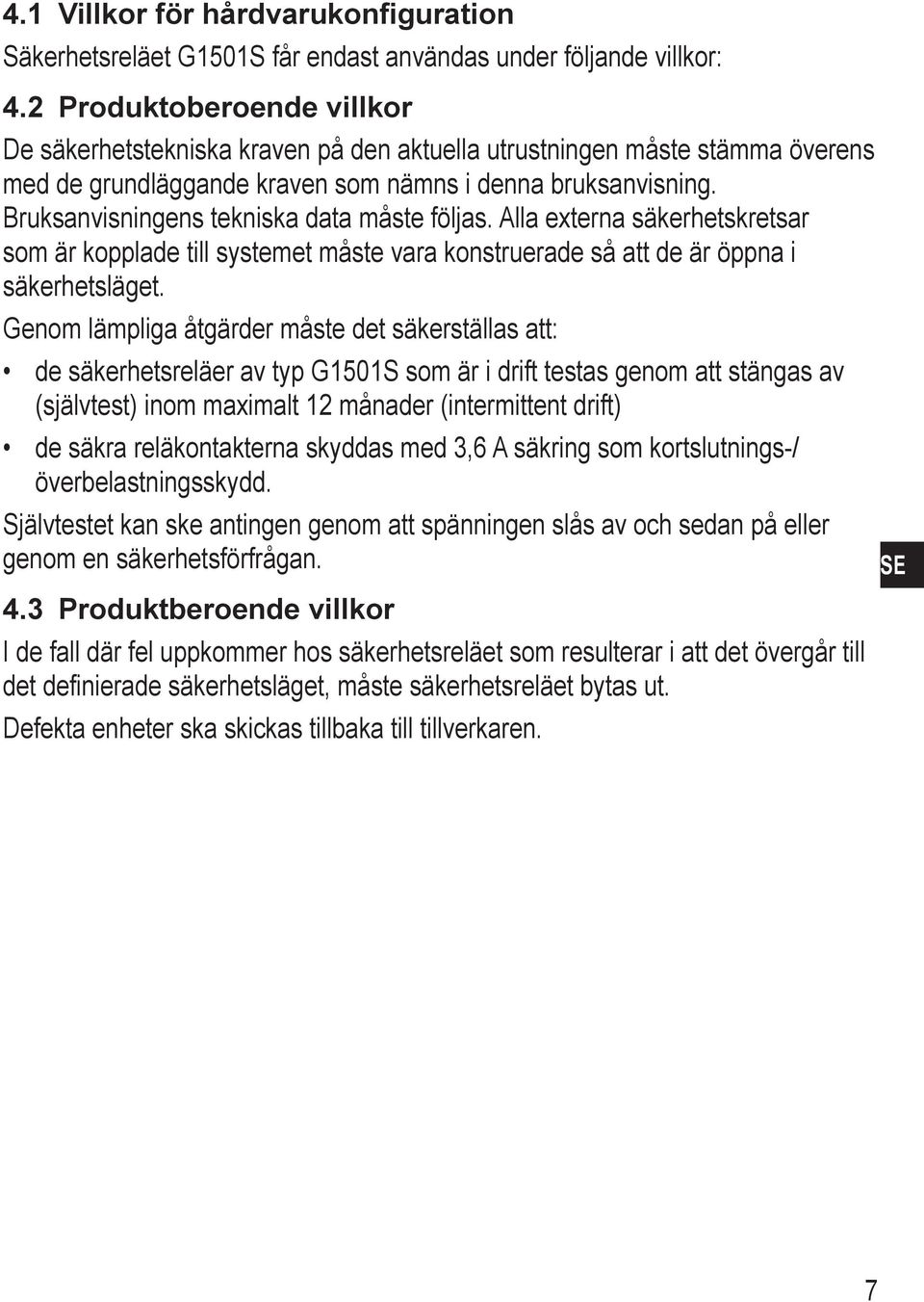 4.1 Villkor för hårdvarukonfiguration

Säkerhetsreläet G1501S får endast användas under följande villkor:

4.2 Produktoberoende villkor

De säkerhetstekniska kraven på den aktuella utrustningen måste stämma överens med de grundläggande kraven som nämns i denna bruksanvisning. Bruksanvisningens tekniska data måste följas. Alla externa säkerhetskretsar som är kopplade till systemet måste vara konstruerade så att de är öppna i säkerhetsläget.

Genom lämpliga åtgärder måste det säkerställas att:

• de säkerhetsreläer av typ G1501S som är i drift testas genom att stängas av (självtest) inom maximalt 12 månader (intermittent drift)

• de säkra reläkontakterna skyddas med 3,6 A säkring som kortslutnings-/ överbelastningsskydd.

Självtestet kan ske antingen genom att spänningen slås av och sedan på eller genom en säkerhetsförfrågan.

SE

4.3 Produktberoende villkor

I de fall där fel uppkommer hos säkerhetsreläet som resulterar i att det övergår till det definierade säkerhetsläget, måste säkerhetsreläet bytas ut.

Defekta enheter ska skickas tillbaka till tillverkaren.

7